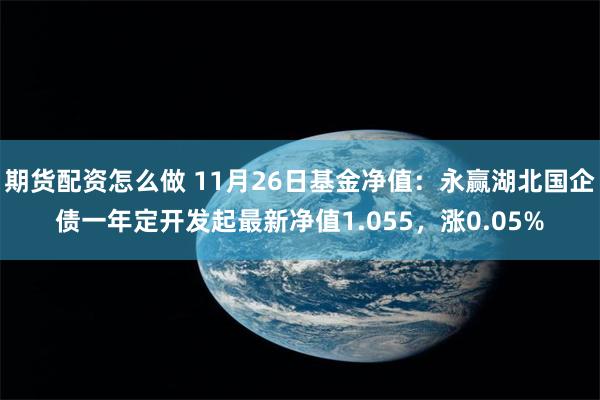 期货配资怎么做 11月26日基金净值：永赢湖北国企债一年定开发起最新净值1.055，涨0.05%